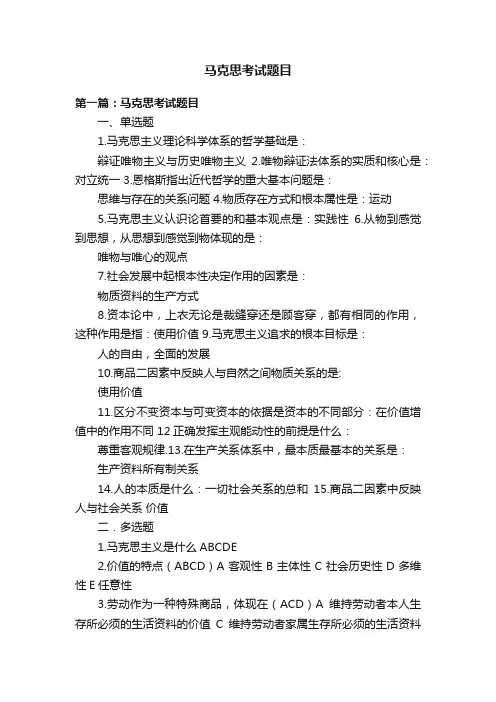 马克思考试题目

第一篇：马克思考试题目

一、单选题

1.马克思主义理论科学体系的哲学基础是：

辩证唯物主义与历史唯物主义 2.唯物辩证法体系的实质和核心是：对立统一 3.恩格斯指出近代哲学的重大基本问题是：

思维与存在的关系问题 4.物质存在方式和根本属性是：运动

5.马克思主义认识论首要的和基本观点是：实践性 6.从物到感觉到思想，从思想到感觉到物体现的是：

唯物与唯心的观点

7.社会发展中起根本性决定作用的因素是：

物质资料的生产方式

8.资本论中，上衣无论是裁缝穿还是顾客穿，都有相同的作用，这种作用是指：使用价值 9.马克思主义追求的根本目标是：

人的自由，全面的发展

10.商品二因素中反映人与自然之间物质关系的是:

使用价值

11.区分不变资本与可变资本的依据是资本的不同部分：在价值增值中的作用不同 12 正确发挥主观能动性的前提是什么：

尊重客观规律.13.在生产关系体系中，最本质最基本的关系是：

生产资料所有制关系

14.人的本质是什么：一切社会关系的总和 15.商品二因素中反映人与社会关系 价值

二．多选题

1.马克思主义是什么 ABCDE

2.价值的特点（ABCD）A 客观性 B 主体性 C 社会历史性 D 多维性 E 任意性

3.劳动作为一种特殊商品，体现在（ACD）A 维持劳动者本人生存所必须的生活资料的价值 C 维持劳动者家属生存所必须的生活资料